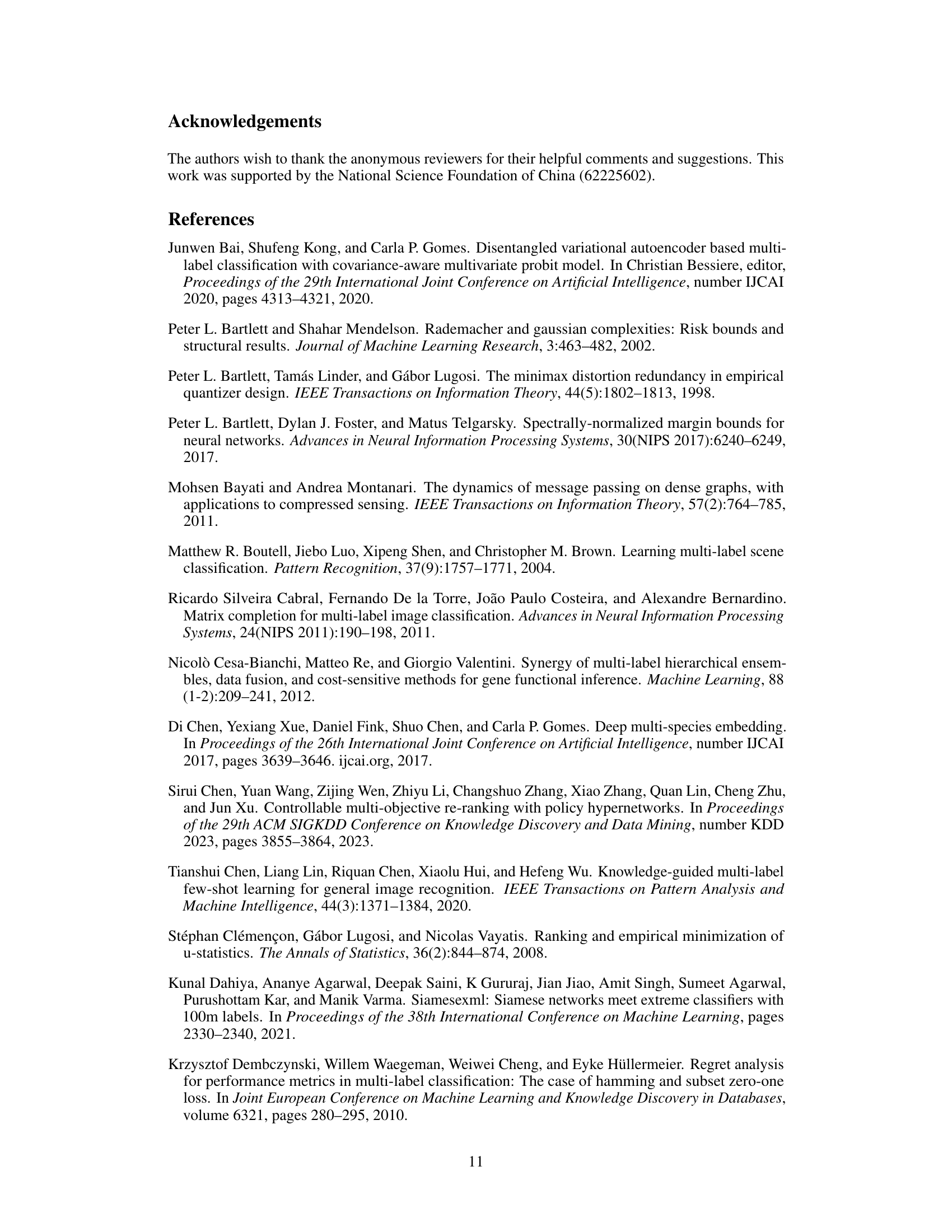 Acknowledgements

The authors wish to thank the anonymous reviewers for their helpful comments and suggestions. This work was supported by the National Science Foundation of China (62225602).

References

Junwen Bai, Shufeng Kong, and Carla P. Gomes. Disentangled variational autoencoder based multi-label classification with covariance-aware multivariate probit model. In Christian Bessiere, editor, Proceedings of the 29th International Joint Conference on Artificial Intelligence, number IJCAI 2020, pages 4313–4321, 2020.

Peter L. Bartlett and Shahar Mendelson. Rademacher and gaussian complexities: Risk bounds and structural results. Journal of Machine Learning Research, 3:463–482, 2002.

Peter L. Bartlett, Tamás Linder, and Gábor Lugosi. The minimax distortion redundancy in empirical quantizer design. IEEE Transactions on Information Theory, 44(5):1802–1813, 1998.

Peter L. Bartlett, Dylan J. Foster, and Matus Telgarsky. Spectrally-normalized margin bounds for neural networks. Advances in Neural Information Processing Systems, 30(NIPS 2017):6240–6249, 2017.

Mohsen Bayati and Andrea Montanari. The dynamics of message passing on dense graphs, with applications to compressed sensing. IEEE Transactions on Information Theory, 57(2):764–785, 2011.

Matthew R. Boutell, Jiebo Luo, Xipeng Shen, and Christopher M. Brown. Learning multi-label scene classification. Pattern Recognition, 37(9):1757–1771, 2004.

Ricardo Silveira Cabral, Fernando De la Torre, João Paulo Costeira, and Alexandre Bernardino. Matrix completion for multi-label image classification. Advances in Neural Information Processing Systems, 24(NIPS 2011):190–198, 2011.

Nicolò Cesa-Bianchi, Matteo Re, and Giorgio Valentini. Synergy of multi-label hierarchical ensembles, data fusion, and cost-sensitive methods for gene functional inference. Machine Learning, 88 (1-2):209–241, 2012.

Di Chen, Yexiang Xue, Daniel Fink, Shuo Chen, and Carla P. Gomes. Deep multi-species embedding. In Proceedings of the 26th International Joint Conference on Artificial Intelligence, number IJCAI 2017, pages 3639–3646. ijcai.org, 2017.

Sirui Chen, Yuan Wang, Zijing Wen, Zhiyu Li, Changshuo Zhang, Xiao Zhang, Quan Lin, Cheng Zhu, and Jun Xu. Controllable multi-objective re-ranking with policy hypernetworks. In Proceedings of the 29th ACM SIGKDD Conference on Knowledge Discovery and Data Mining, number KDD 2023, pages 3855–3864, 2023.

Tianshui Chen, Liang Lin, Riquan Chen, Xiaolu Hui, and Hefeng Wu. Knowledge-guided multi-label few-shot learning for general image recognition. IEEE Transactions on Pattern Analysis and Machine Intelligence, 44(3):1371–1384, 2020.

Stéphan Clémençon, Gábor Lugosi, and Nicolas Vayatis. Ranking and empirical minimization of u-statistics. The Annals of Statistics, 36(2):844–874, 2008.

Kunal Dahiya, Ananye Agarwal, Deepak Saini, K Gururaj, Jian Jiao, Amit Singh, Sumeet Agarwal, Purushottam Kar, and Manik Varma. Siamesexml: Siamese networks meet extreme classifiers with 100m labels. In Proceedings of the 38th International Conference on Machine Learning, pages 2330–2340, 2021.

Krzysztof Dembczynski, Willem Waegeman, Weiwei Cheng, and Eyke Hüllermeier. Regret analysis for performance metrics in multi-label classification: The case of hamming and subset zero-one loss. In Joint European Conference on Machine Learning and Knowledge Discovery in Databases, volume 6321, pages 280–295, 2010.

11